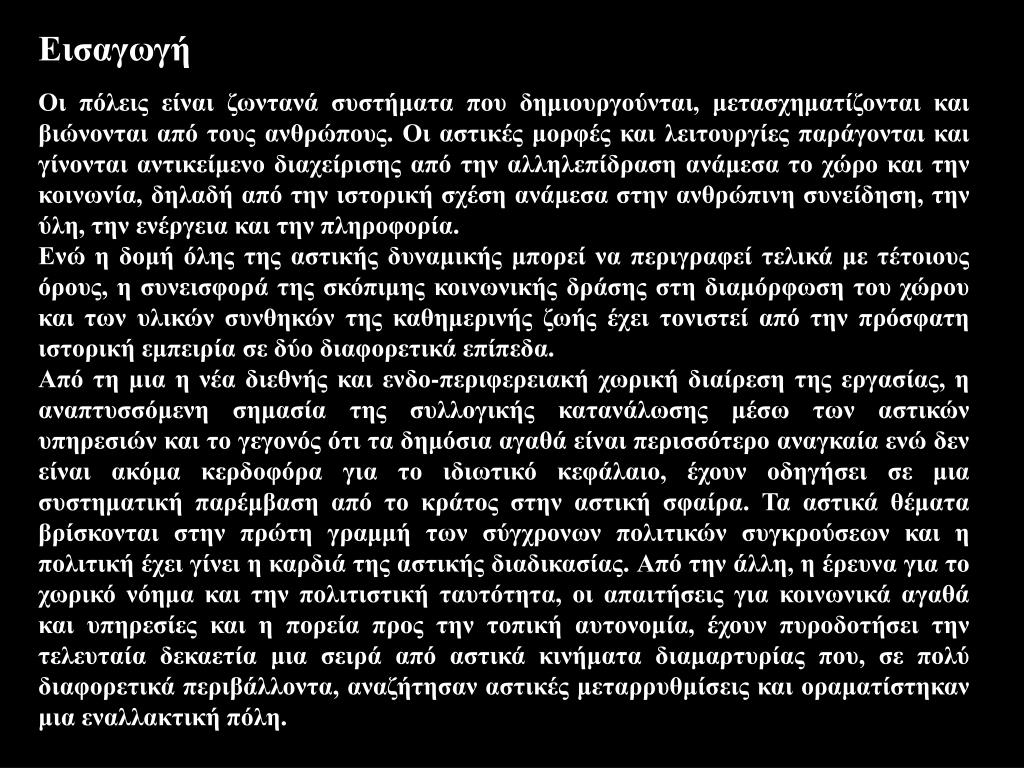 Εισαγωγή

Οι πόλεις είναι ζωντανά συστήματα που δημιουργούνται, μετασχηματίζονται και βιώνονται από τους ανθρώπους. Οι αστικές μορφές και λειτουργίες παράγονται και γίνονται αντικείμενο διαχείρισης από την αλληλεπίδραση ανάμεσα το χώρο και την κοινωνία, δηλαδή από την ιστορική σχέση ανάμεσα στην ανθρώπινη συνείδηση, την ύλη, την ενέργεια και την πληροφορία.
Ενώ η δομή όλης της αστικής δυναμικής μπορεί να περιγραφεί τελικά με τέτοιους όρους, η συνεισφορά της σκόπιμης κοινωνικής δράσης στη διαμόρφωση του χώρου και των υλικών συνθηκών της καθημερινής ζωής έχει τονιστεί από την πρόσφατη ιστορική εμπειρία σε δύο διαφορετικά επίπεδα.
Από τη μια η νέα διεθνής και ενδο-περιφερειακή χωρική διαίρεση της εργασίας, η αναπτυσσόμενη σημασία της συλλογικής κατανάλωσης μέσω των αστικών υπηρεσιών και το γεγονός ότι τα δημόσια αγαθά είναι περισσότερο αναγκαία ενώ δεν είναι ακόμα κερδοφόρα για το ιδιωτικό κεφάλαιο, έχουν οδηγήσει σε μια συστηματική παρέμβαση από το κράτος στην αστική σφαίρα. Τα αστικά θέματα βρίσκονται στην πρώτη γραμμή των σύγχρονων πολιτικών συγκρούσεων και η πολιτική έχει γίνει η καρδιά της αστικής διαδικασίας. Από την άλλη, η έρευνα για το χωρικό νόημα και την πολιτιστική ταυτότητα, οι απαιτήσεις για κοινωνικά αγαθά και υπηρεσίες και η πορεία προς την τοπική αυτονομία, έχουν πυροδοτήσει την τελευταία δεκαετία μια σειρά από αστικά κινήματα διαμαρτυρίας που, σε πολύ διαφορετικά περιβάλλοντα, αναζήτησαν αστικές μεταρρυθμίσεις και οραματίστηκαν μια εναλλακτική πόλη.